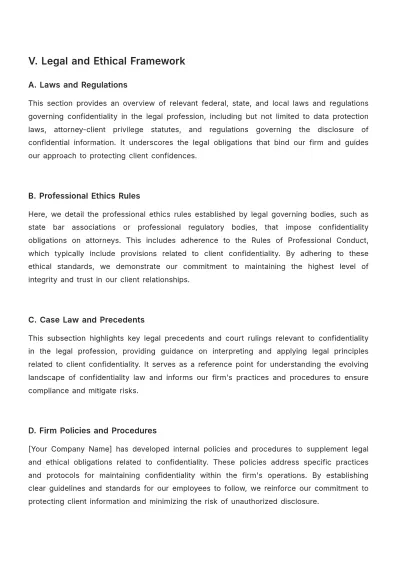 V. Legal and Ethical Framework

A. Laws and Regulations

This section provides an overview of relevant federal, state, and local laws and regulations governing confidentiality in the legal profession, including but not limited to data protection laws, attorney-client privilege statutes, and regulations governing the disclosure of confidential information. It underscores the legal obligations that bind our firm and guides our approach to protecting client confidences.

B. Professional Ethics Rules

Here, we detail the professional ethics rules established by legal governing bodies, such as state bar associations or professional regulatory bodies, that impose confidentiality obligations on attorneys. This includes adherence to the Rules of Professional Conduct, which typically include provisions related to client confidentiality. By adhering to these ethical standards, we demonstrate our commitment to maintaining the highest level of integrity and trust in our client relationships.

C. Case Law and Precedents

This subsection highlights key legal precedents and court rulings relevant to confidentiality in the legal profession, providing guidance on interpreting and applying legal principles related to client confidentiality. It serves as a reference point for understanding the evolving landscape of confidentiality law and informs our firm's practices and procedures to ensure compliance and mitigate risks.

D. Firm Policies and Procedures

[Your Company Name] has developed internal policies and procedures to supplement legal and ethical obligations related to confidentiality. These policies address specific practices and protocols for maintaining confidentiality within the firm's operations. By establishing clear guidelines and standards for our employees to follow, we reinforce our commitment to protecting client information and minimizing the risk of unauthorized disclosure.